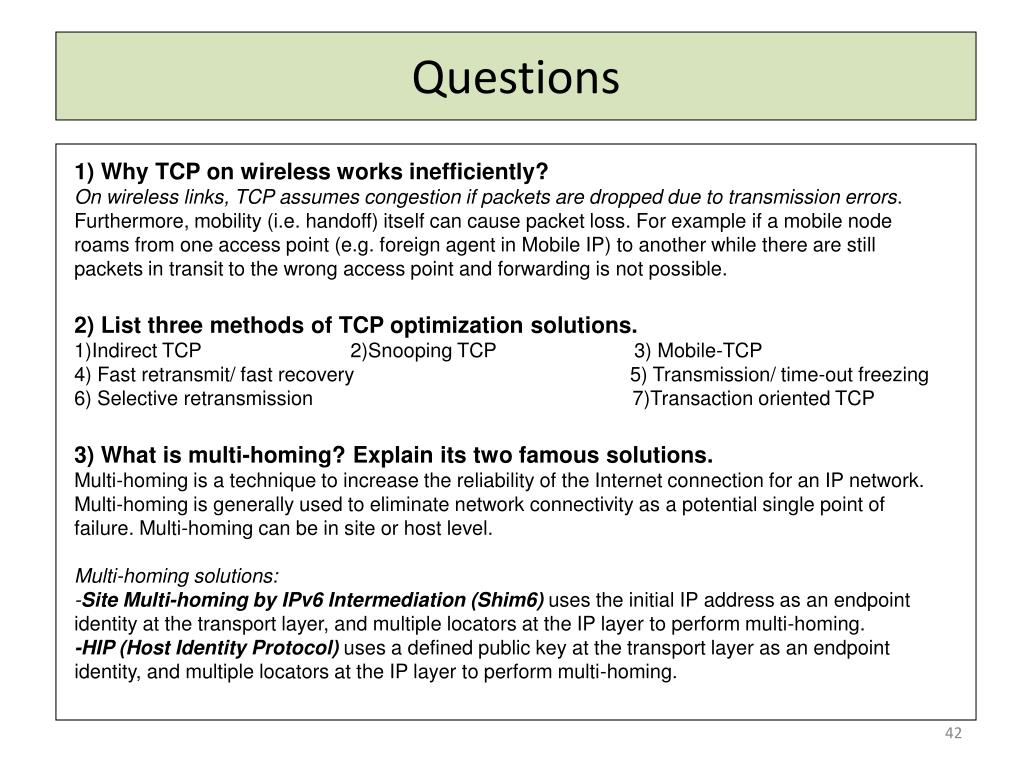 Questions

1) Why TCP on wireless works inefficiently?
On wireless links, TCP assumes congestion if packets are dropped due to transmission errors. Furthermore, mobility (i.e. handoff) itself can cause packet loss. For example if a mobile node roams from one access point (e.g. foreign agent in Mobile IP) to another while there are still packets in transit to the wrong access point and forwarding is not possible.

2) List three methods of TCP optimization solutions.
1)Indirect TCP 2)Snooping TCP 3) Mobile-TCP
4) Fast retransmit/ fast recovery 5) Transmission/ time-out freezing
6) Selective retransmission 7)Transaction oriented TCP

3) What is multi-homing? Explain its two famous solutions.
Multi-homing is a technique to increase the reliability of the Internet connection for an IP network. Multi-homing is generally used to eliminate network connectivity as a potential single point of failure. Multi-homing can be in site or host level.

Multi-homing solutions:
-Site Multi-homing by IPv6 Intermediation (Shim6) uses the initial IP address as an endpoint identity at the transport layer, and multiple locators at the IP layer to perform multi-homing.
-HIP (Host Identity Protocol) uses a defined public key at the transport layer as an endpoint identity, and multiple locators at the IP layer to perform multi-homing.

42